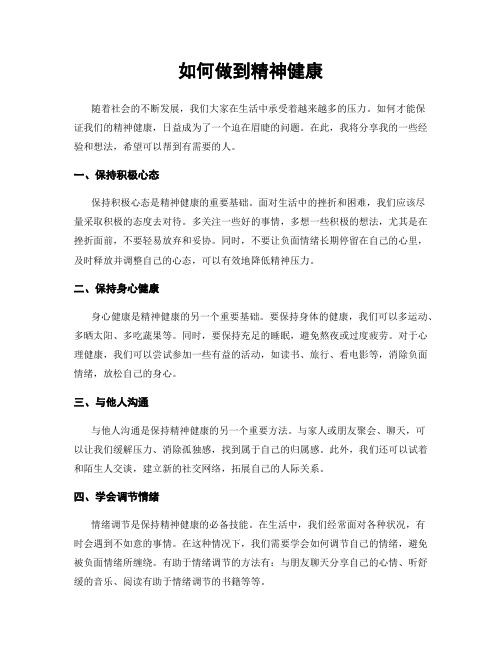 如何做到精神健康

随着社会的不断发展，我们大家在生活中承受着越来越多的压力。如何才能保证我们的精神健康，日益成为了一个迫在眉睫的问题。在此，我将分享我的一些经验和想法，希望可以帮到有需要的人。

一、保持积极心态

保持积极心态是精神健康的重要基础。面对生活中的挫折和困难，我们应该尽量采取积极的态度去对待。多关注一些好的事情，多想一些积极的想法，尤其是在挫折面前，不要轻易放弃和妥协。同时，不要让负面情绪长期停留在自己的心里，及时释放并调整自己的心态，可以有效地降低精神压力。

二、保持身心健康

身心健康是精神健康的另一个重要基础。要保持身体的健康，我们可以多运动、多晒太阳、多吃蔬果等。同时，要保持充足的睡眠，避免熬夜或过度疲劳。对于心理健康，我们可以尝试参加一些有益的活动，如读书、旅行、看电影等，消除负面情绪，放松自己的身心。

三、与他人沟通

与他人沟通是保持精神健康的另一个重要方法。与家人或朋友聚会、聊天，可以让我们缓解压力、消除孤独感，找到属于自己的归属感。此外，我们还可以试着和陌生人交谈，建立新的社交网络，拓展自己的人际关系。

四、学会调节情绪

情绪调节是保持精神健康的必备技能。在生活中，我们经常面对各种状况，有时会遇到不如意的事情。在这种情况下，我们需要学会如何调节自己的情绪，避免被负面情绪所缠绕。有助于情绪调节的方法有：与朋友聊天分享自己的心情、听舒缓的音乐、阅读有助于情绪调节的书籍等等。